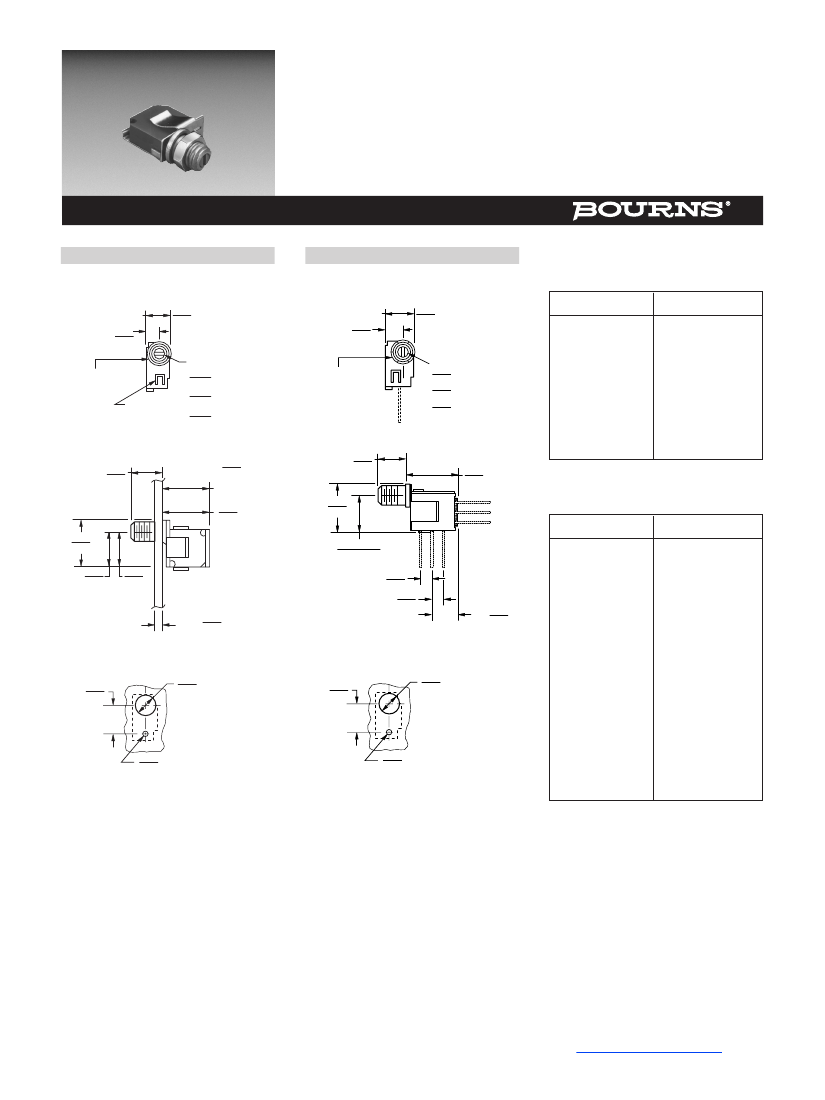 BOURNS®